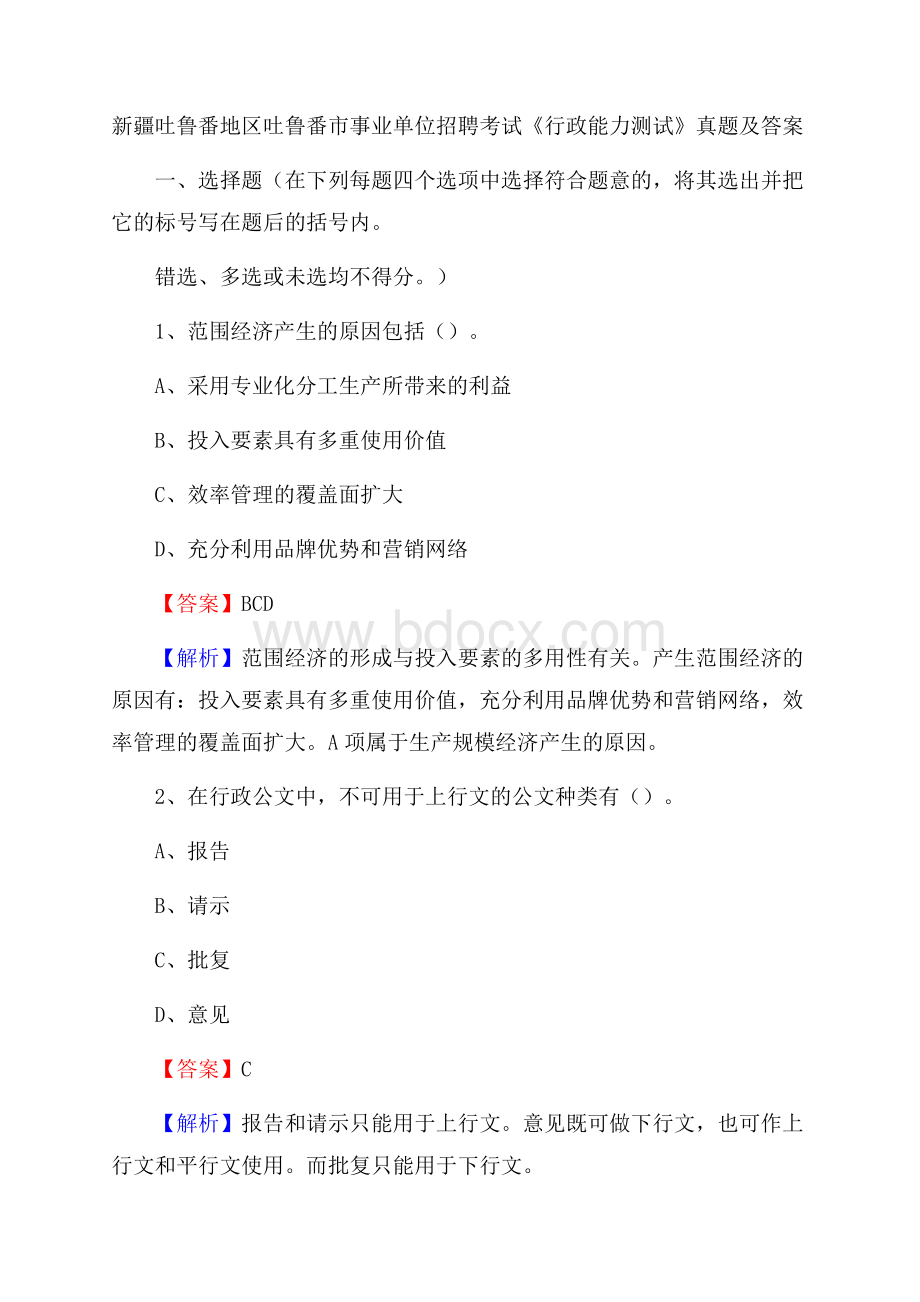 新疆吐鲁番地区吐鲁番市事业单位招聘考试《行政能力测试》真题及答案

一、选择题（在下列每题四个选项中选择符合题意的，将其选出并把它的标号写在题后的括号内。

错选、多选或未选均不得分。）

1、范围经济产生的原因包括（）。

A、采用专业化分工生产所带来的利益

B、投入要素具有多重使用价值

C、效率管理的覆盖面扩大

D、充分利用品牌优势和营销网络

【答案】BCD

www.bdocx.com

【解析】范围经济的形成与投入要素的多用性有关。产生范围经济的原因有：投入要素具有多重使用价值，充分利用品牌优势和营销网络，效率管理的覆盖面扩大。A项属于生产规模经济产生的原因。

2、在行政公文中，不可用于上行文的公文种类有（）。

A、报告

B、请示

C、批复

D、意见

【答案】C

【解析】报告和请示只能用于上行文。意见既可做下行文，也可作上行文和平行文使用。而批复只能用于下行文。